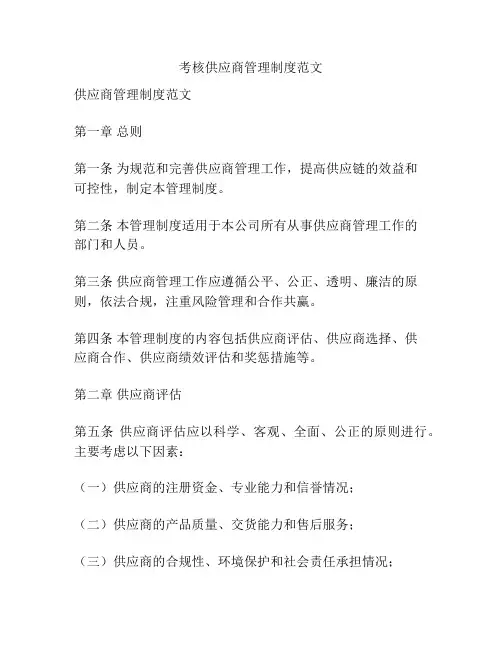 考核供应商管理制度范文

供应商管理制度范文

第一章 总则

第一条 为规范和完善供应商管理工作，提高供应链的效益和可控性，制定本管理制度。

第二条 本管理制度适用于本公司所有从事供应商管理工作的部门和人员。

第三条 供应商管理工作应遵循公平、公正、透明、廉洁的原则，依法合规，注重风险管理和合作共赢。

第四条 本管理制度的内容包括供应商评估、供应商选择、供应商合作、供应商绩效评估和奖惩措施等。

第二章 供应商评估

第五条 供应商评估应以科学、客观、全面、公正的原则进行。主要考虑以下因素：

（一）供应商的注册资金、专业能力和信誉情况；

（二）供应商的产品质量、交货能力和售后服务；

（三）供应商的合规性、环境保护和社会责任承担情况；